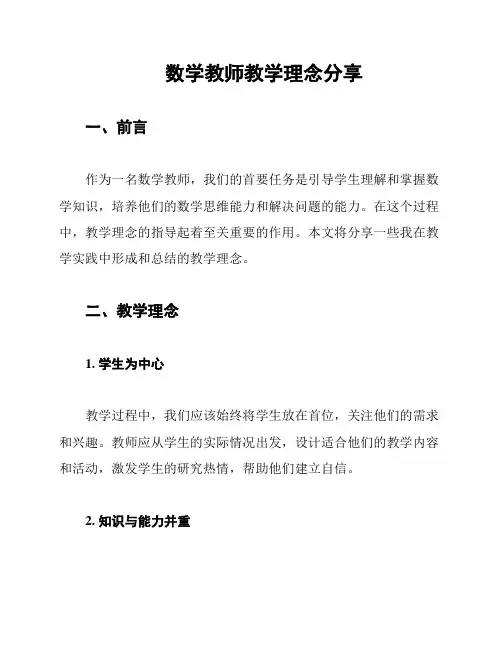 数学教师教学理念分享

一、前言

作为一名数学教师，我们的首要任务是引导学生理解和掌握数学知识，培养他们的数学思维能力和解决问题的能力。在这个过程中，教学理念的指导起着至关重要的作用。本文将分享一些我在教学实践中形成和总结的教学理念。

二、教学理念

1. 学生为中心

教学过程中，我们应该始终将学生放在首位，关注他们的需求和兴趣。教师应从学生的实际情况出发，设计适合他们的教学内容和活动，激发学生的研究热情，帮助他们建立自信。

2. 知识与能力并重